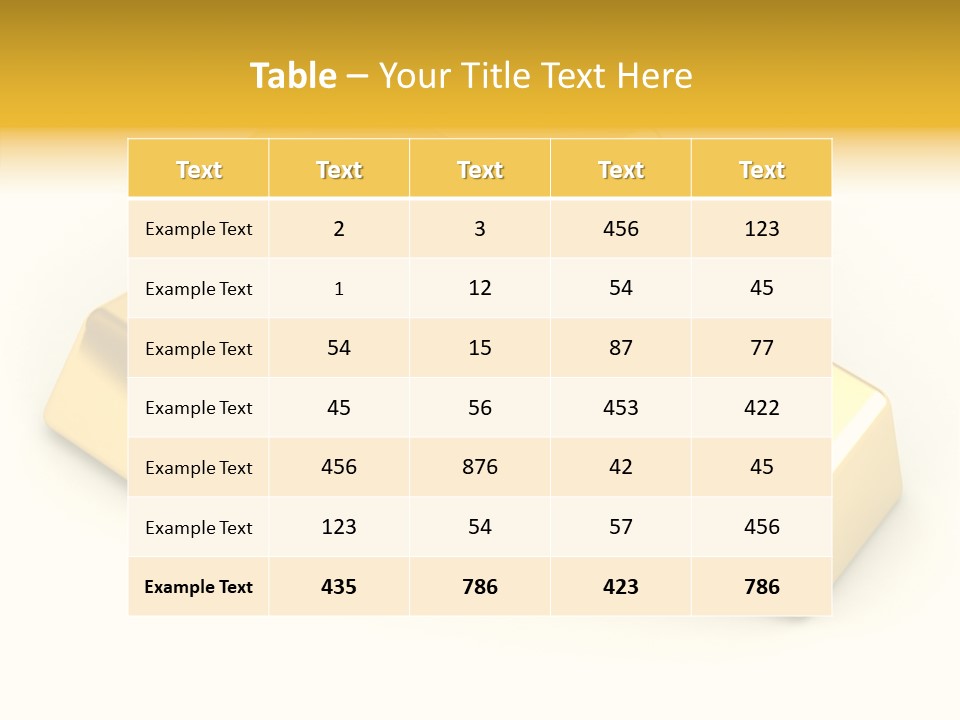 Table – Your Title Text Here

| Text | Text | Text | Text | Text |
|---|---|---|---|---|
| Example Text | 2 | 3 | 456 | 123 |
| Example Text | 1 | 12 | 54 | 45 |
| Example Text | 54 | 15 | 87 | 77 |
| Example Text | 45 | 56 | 453 | 422 |
| Example Text | 456 | 876 | 42 | 45 |
| Example Text | 123 | 54 | 57 | 456 |
| Example Text | 435 | 786 | 423 | 786 |